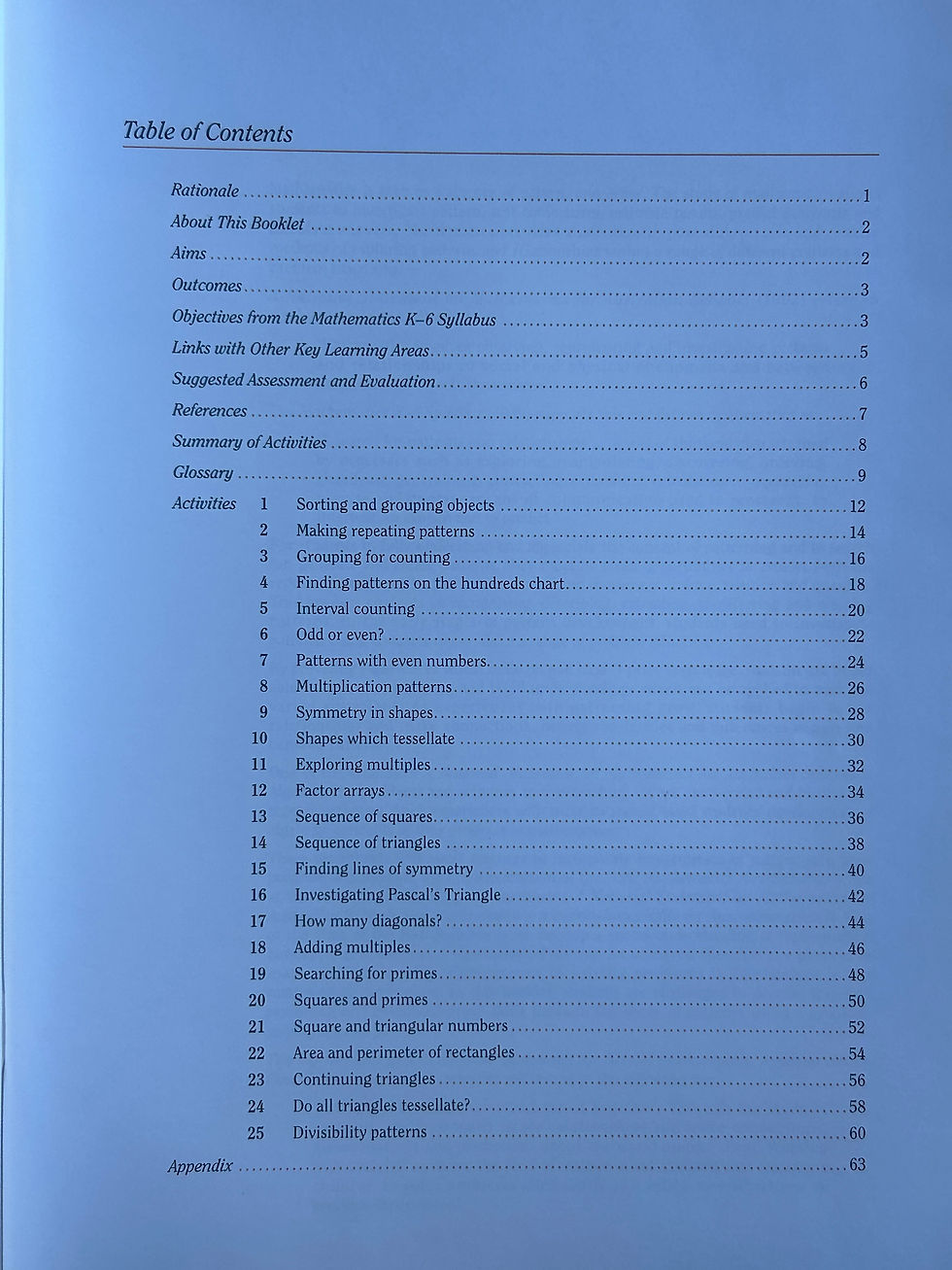 Table of Contents

Rationale 1

About This Booklet 2

Aims 2

Outcomes 3

Objectives from the Mathematics K–6 Syllabus 3

Links with Other Key Learning Areas 5

Suggested Assessment and Evaluation 6

References 7

Summary of Activities 8

Glossary 9

Activities 1 Sorting and grouping objects 12
2 Making repeating patterns 14
3 Grouping for counting 16
4 Finding patterns on the hundreds chart 18
5 Interval counting 20
6 Odd or even? 22
7 Patterns with even numbers 24
8 Multiplication patterns 26
9 Symmetry in shapes 28
10 Shapes which tessellate 30
11 Exploring multiples 32
12 Factor arrays 34
13 Sequence of squares 36
14 Sequence of triangles 38
15 Finding lines of symmetry 40
16 Investigating Pascal's Triangle 42
17 How many diagonals? 44
18 Adding multiples 46
19 Searching for primes 48
20 Squares and primes 50
21 Square and triangular numbers 52
22 Area and perimeter of rectangles 54
23 Continuing triangles 56
24 Do all triangles tessellate? 58
25 Divisibility patterns 60

Appendix 63